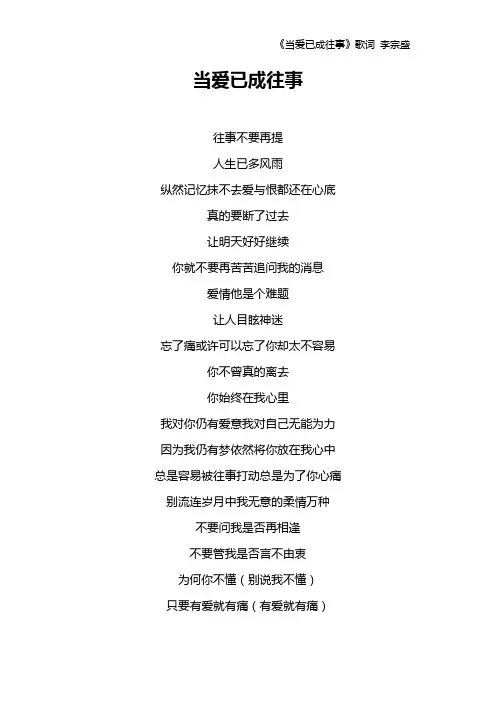 《当爱已成往事》歌词 李宗盛

当爱已成往事

往事不要再提
人生已多风雨
纵然记忆抹不去爱与恨都还在心底
真的要断了过去
让明天好好继续
你就不要再苦苦追问我的消息
爱情他是个难题
让人目眩神迷
忘了痛或许可以忘了你却太不容易
你不曾真的离去
你始终在我心里
我对你仍有爱意我对自己无能为力
因为我仍有梦依然将你放在我心中
总是容易被往事打动总是为了你心痛
别流连岁月中我无意的柔情万种
不要问我是否再相逢
不要管我是否言不由衷
为何你不懂（别说我不懂）
只要有爱就有痛（有爱就有痛）